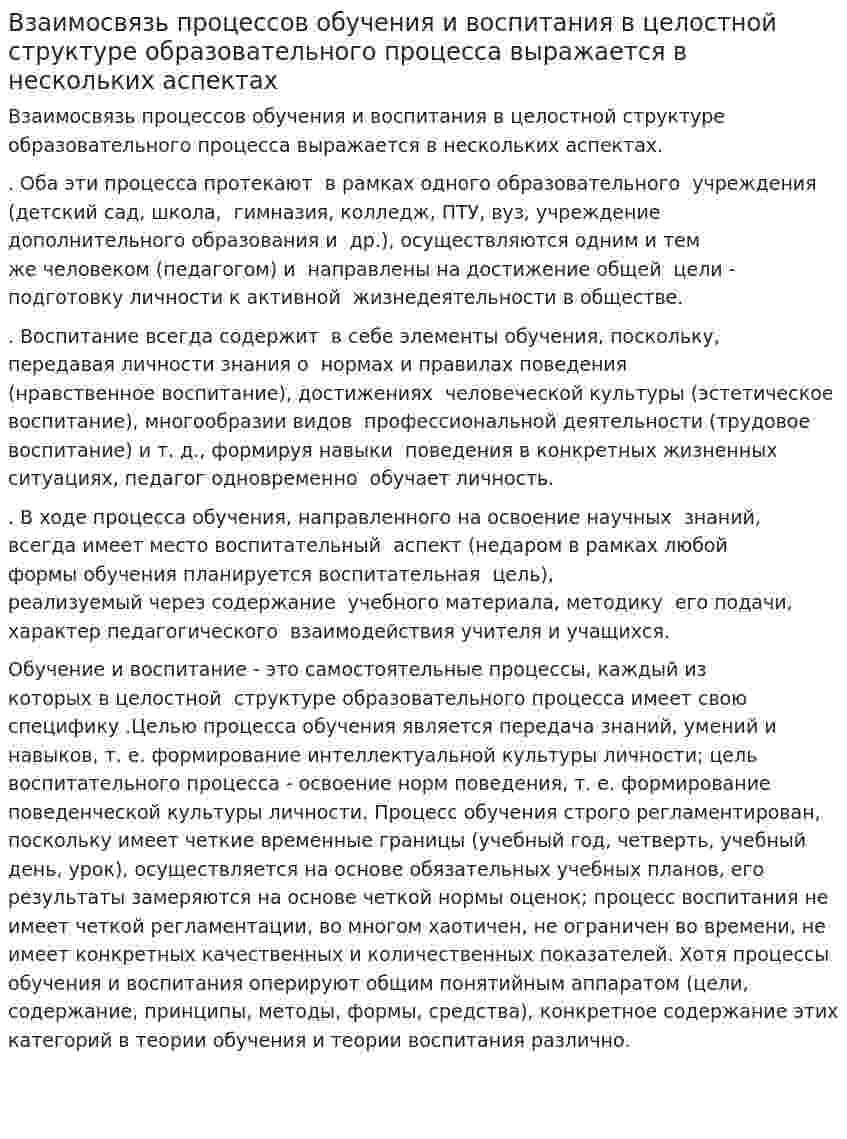 Взаимосвязь процессов обучения и воспитания в целостной структуре образовательного процесса выражается в нескольких аспектах

Взаимосвязь процессов обучения и воспитания в целостной структуре образовательного процесса выражается в нескольких аспектах.

. Оба эти процесса протекают в рамках одного образовательного учреждения (детский сад, школа, гимназия, колледж, ПТУ, вуз, учреждение дополнительного образования и др.), осуществляются одним и тем же человеком (педагогом) и направлены на достижение общей цели - подготовку личности к активной жизнедеятельности в обществе.

. Воспитание всегда содержит в себе элементы обучения, поскольку, передавая личности знания о нормах и правилах поведения (нравственное воспитание), достижениях человеческой культуры (эстетическое воспитание), многообразии видов профессиональной деятельности (трудовое воспитание) и т. д., формируя навыки поведения в конкретных жизненных ситуациях, педагог одновременно обучает личность.

. В ходе процесса обучения, направленного на освоение научных знаний, всегда имеет место воспитательный аспект (недаром в рамках любой формы обучения планируется воспитательная цель), реализуемый через содержание учебного материала, методику его подачи, характер педагогического взаимодействия учителя и учащихся.

Обучение и воспитание - это самостоятельные процессы, каждый из которых в целостной структуре образовательного процесса имеет свою специфику .Целью процесса обучения является передача знаний, умений и навыков, т. е. формирование интеллектуальной культуры личности; цель воспитательного процесса - освоение норм поведения, т. е. формирование поведенческой культуры личности. Процесс обучения строго регламентирован, поскольку имеет четкие временные границы (учебный год, четверть, учебный день, урок), осуществляется на основе обязательных учебных планов, его результаты замеряются на основе четкой нормы оценок; процесс воспитания не имеет четкой регламентации, во многом хаотичен, не ограничен во времени, не имеет конкретных качественных и количественных показателей. Хотя процессы обучения и воспитания оперируют общим понятийным аппаратом (цели, содержание, принципы, методы, формы, средства), конкретное содержание этих категорий в теории обучения и теории воспитания различно.